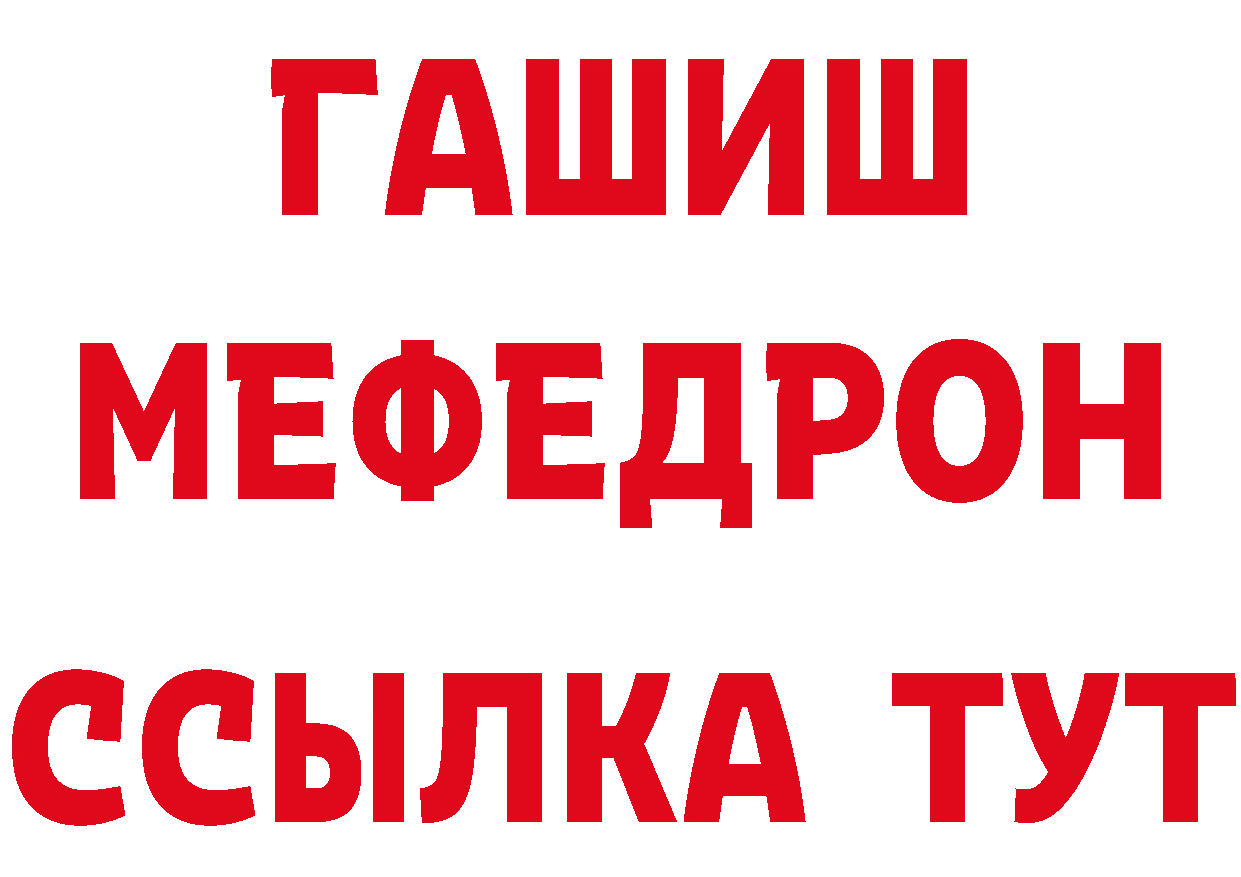 ГАШИШ
МЕФЕДРОН
ССЫЛКА ТУТ